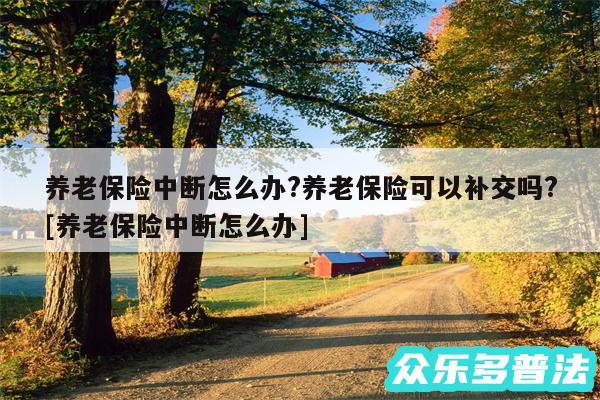 养老保险中断怎么办?养老保险可以补交吗?[养老保险中断怎么办]

众乐多普法